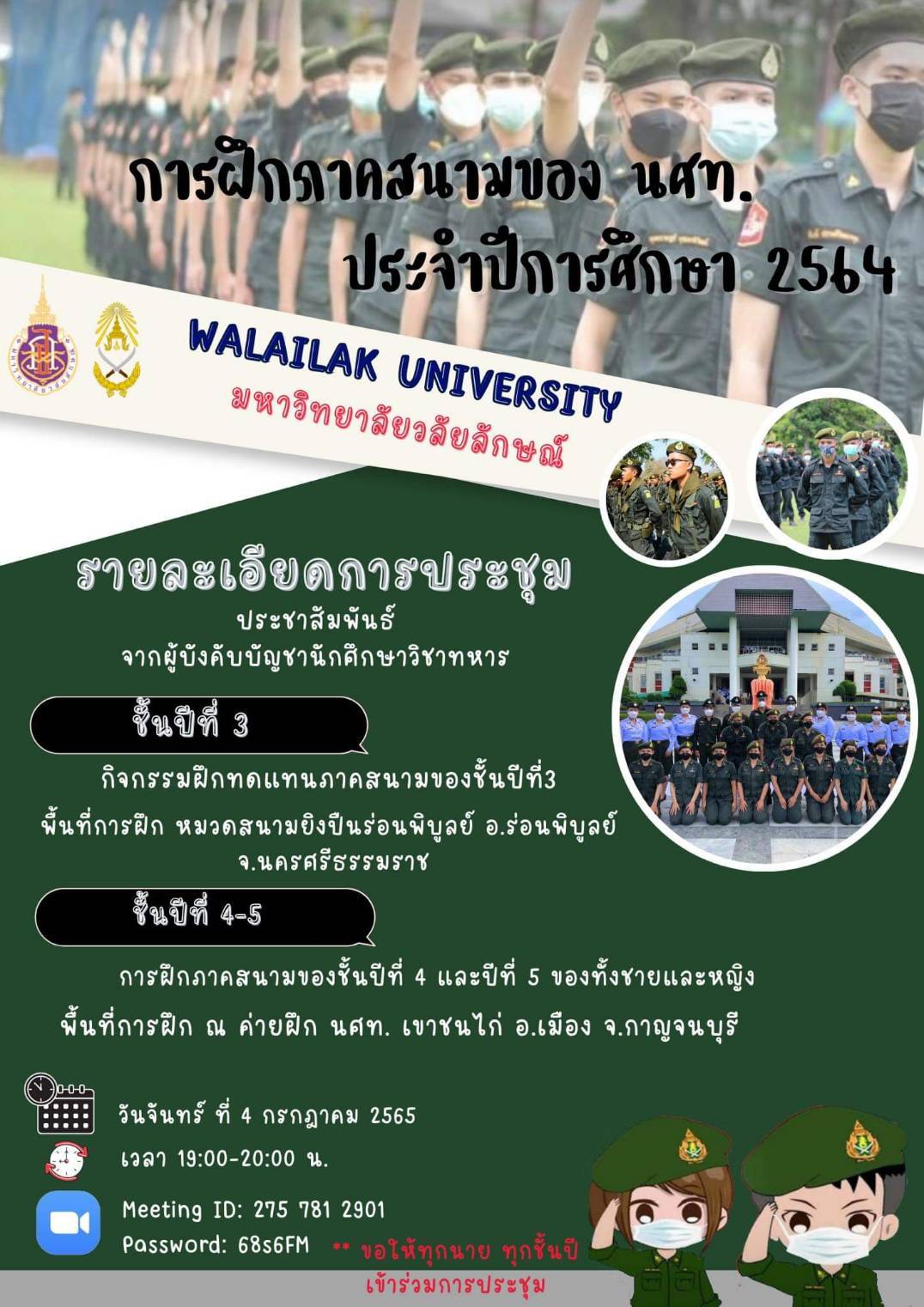 การฝึกภาคสนามของ นศท.
ประจำปีการศึกษา 2564

WALAILAK UNIVERSITY
มหาวิทยาลัยวลัยลักษณ์

รายละเอียดการประชุม
ประชาสัมพันธ์
จากผู้บังคับบัญชานักศึกษาวิชาทหาร

ชั้นปีที่ 3

กิจกรรมฝึกทดแทนภาคสนามของชั้นปีที่3
พื้นที่การฝึก หมวดสนามยิงปืนร่อนพิบูลย์ อ.ร่อนพิบูลย์ จ.นครศรีธรรมราช

ชั้นปีที่ 4-5

การฝึกภาคสนามของชั้นปีที่ 4 และปีที่ 5 ของทั้งชายและหญิง
พื้นที่การฝึก ณ ค่ายฝึก นศท. เขาชนไก่ อ.เมือง จ.กาญจนบุรี

วันจันทร์ ที่ 4 กรกฎาคม 2565
เวลา 19:00-20:00 น.
Meeting ID: 275 781 2901
Password: 68s6FM

** ขอให้ทุกนาย ทุกชั้นปี เข้าร่วมการประชุม